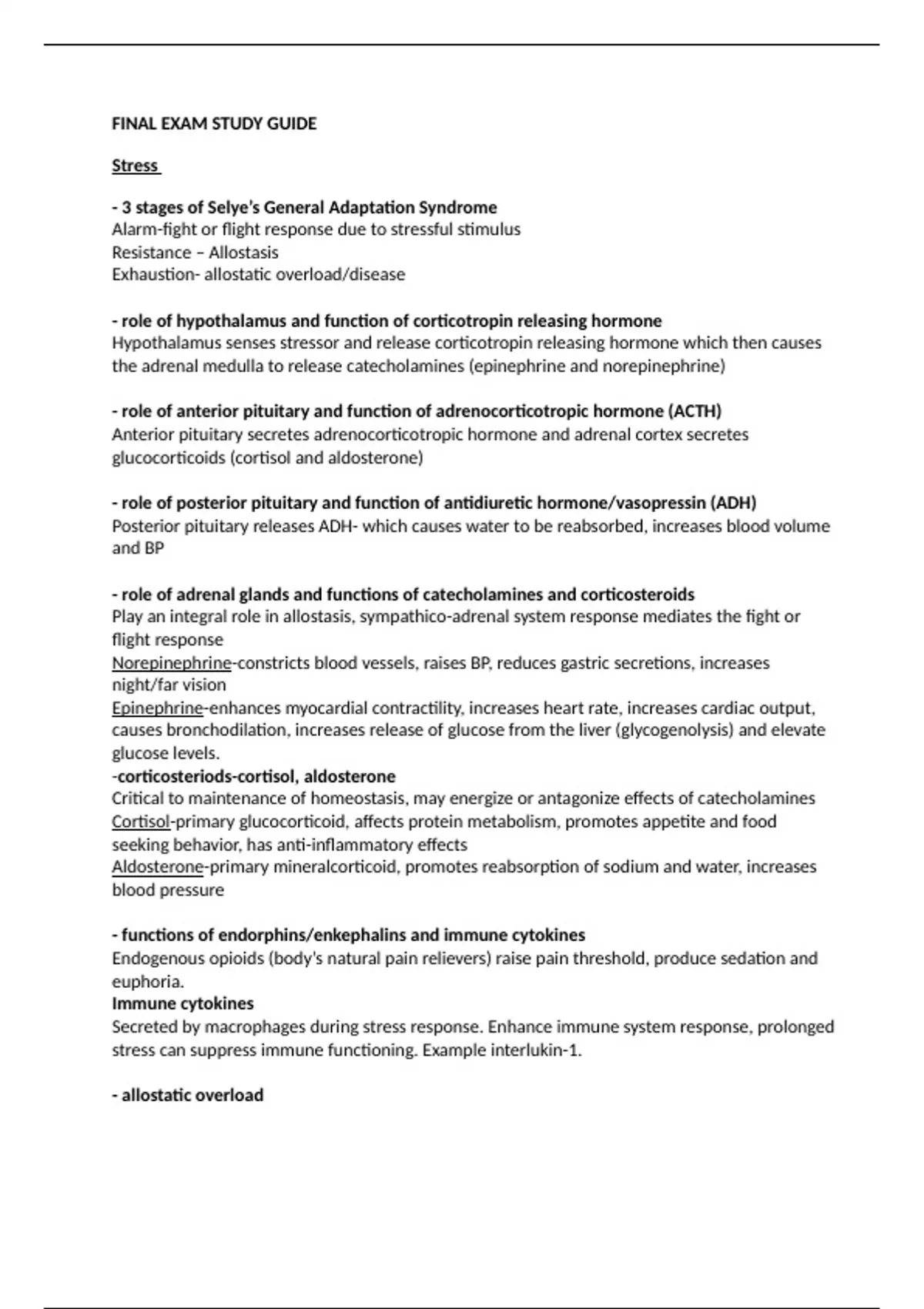 FINAL EXAM STUDY GUIDE

Stress

- 3 stages of Selye's General Adaptation Syndrome
Alarm-fight or flight response due to stressful stimulus
Resistance – Allostasis
Exhaustion- allostatic overload/disease

- role of hypothalamus and function of corticotropin releasing hormone
Hypothalamus senses stressor and release corticotropin releasing hormone which then causes the adrenal medulla to release catecholamines (epinephrine and norepinephrine)

- role of anterior pituitary and function of adrenocorticotropic hormone (ACTH)
Anterior pituitary secretes adrenocorticotropic hormone and adrenal cortex secretes glucocorticoids (cortisol and aldosterone)

- role of posterior pituitary and function of antidiuretic hormone/vasopressin (ADH)
Posterior pituitary releases ADH- which causes water to be reabsorbed, increases blood volume and BP

- role of adrenal glands and functions of catecholamines and corticosteroids
Play an integral role in allostasis, sympathico-adrenal system response mediates the fight or flight response
Norepinephrine-constricts blood vessels, raises BP, reduces gastric secretions, increases night/far vision
Epinephrine-enhances myocardial contractility, increases heart rate, increases cardiac output, causes bronchodilation, increases release of glucose from the liver (glycogenolysis) and elevate glucose levels.
-corticosteriods-cortisol, aldosterone
Critical to maintenance of homeostasis, may energize or antagonize effects of catecholamines
Cortisol-primary glucocorticoid, affects protein metabolism, promotes appetite and food seeking behavior, has anti-inflammatory effects
Aldosterone-primary mineralcorticoid, promotes reabsorption of sodium and water, increases blood pressure

- functions of endorphins/enkephalins and immune cytokines
Endogenous opioids (body's natural pain relievers) raise pain threshold, produce sedation and euphoria.
Immune cytokines
Secreted by macrophages during stress response. Enhance immune system response, prolonged stress can suppress immune functioning. Example interlukin-1.

- allostatic overload